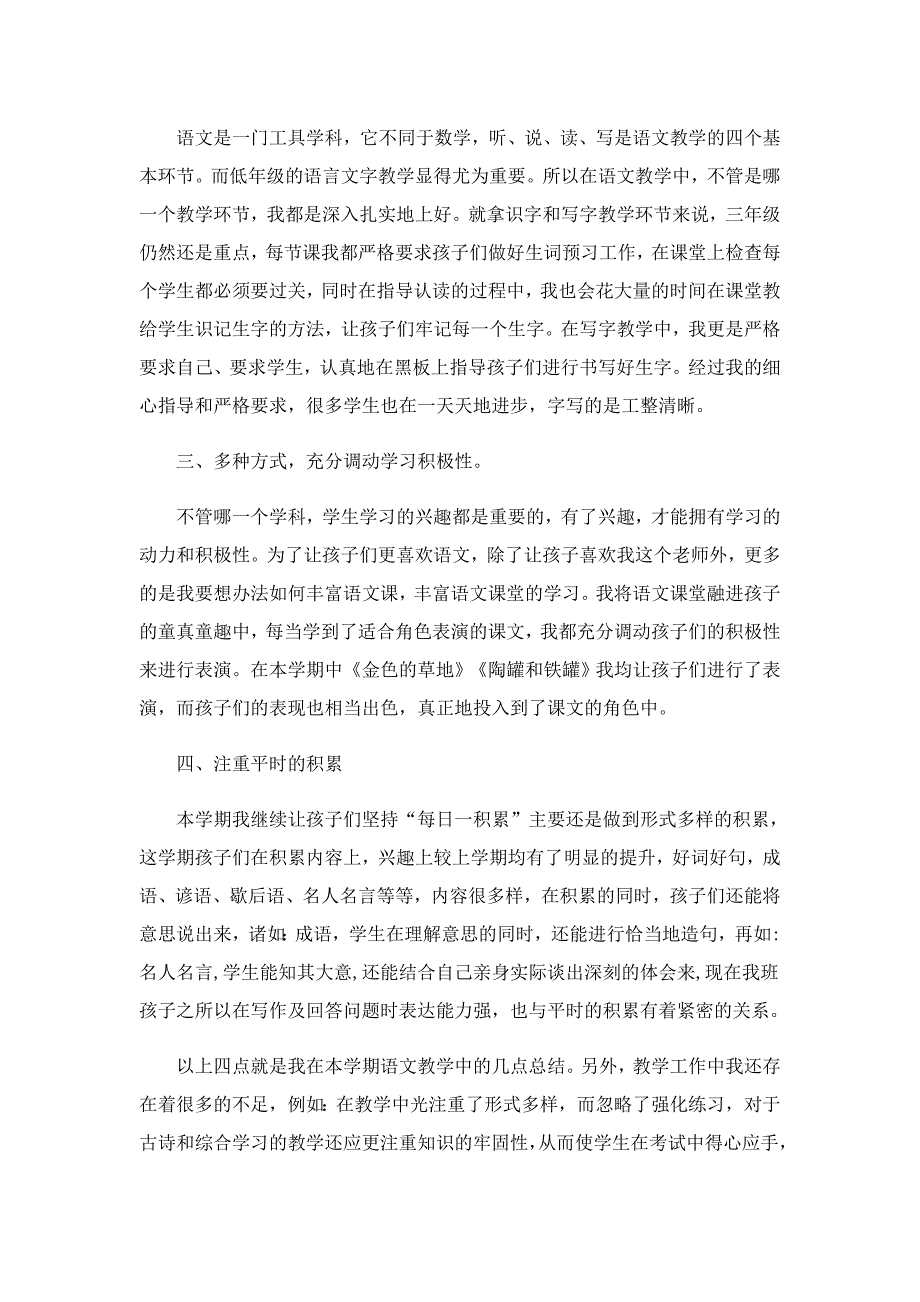 语文是一门工具学科，它不同于数学，听、说、读、写是语文教学的四个基本环节。而低年级的语言文字教学显得尤为重要。所以在语文教学中，不管是哪一个教学环节，我都是深入扎实地上好。就拿识字和写字教学环节来说，三年级仍然还是重点，每节课我都严格要求孩子们做好生词预习工作，在课堂上检查每个学生都必须要过关，同时在指导认读的过程中，我也会花大量的时间在课堂教给学生识记生字的方法，让孩子们牢记每一个生字。在写字教学中，我更是严格要求自己、要求学生，认真地在黑板上指导孩子们进行书写好生字。经过我的细心指导和严格要求，很多学生也在一天天地进步，字写的是工整清晰。

三、多种方式，充分调动学习积极性。

不管哪一个学科，学生学习的兴趣都是重要的，有了兴趣，才能拥有学习的动力和积极性。为了让孩子们更喜欢语文，除了让孩子喜欢我这个老师外，更多的是我要想办法如何丰富语文课，丰富语文课堂的学习。我将语文课堂融进孩子的童真童趣中，每当学到了适合角色表演的课文，我都充分调动孩子们的积极性来进行表演。在本学期中《金色的草地》《陶罐和铁罐》我均让孩子们进行了表演，而孩子们的表现也相当出色，真正地投入到了课文的角色中。

四、注重平时的积累

本学期我继续让孩子们坚持“每日一积累”主要还是做到形式多样的积累，这学期孩子们在积累内容上，兴趣上较上学期均有了明显的提升，好词好句，成语、谚语、歇后语、名人名言等等，内容很多样，在积累的同时，孩子们还能将意思说出来，诸如：成语，学生在理解意思的同时，还能进行恰当地造句，再如：名人名言，学生能知其大意，还能结合自己亲身实际谈出深刻的体会来，现在我班孩子之所以在写作及回答问题时表达能力强，也与平时的积累有着紧密的关系。

以上四点就是我在本学期语文教学中的几点总结。另外，教学工作中我还存在着很多的不足，例如：在教学中光注重了形式多样，而忽略了强化练习，对于古诗和综合学习的教学还应更注重知识的牢固性，从而使学生在考试中得心应手，